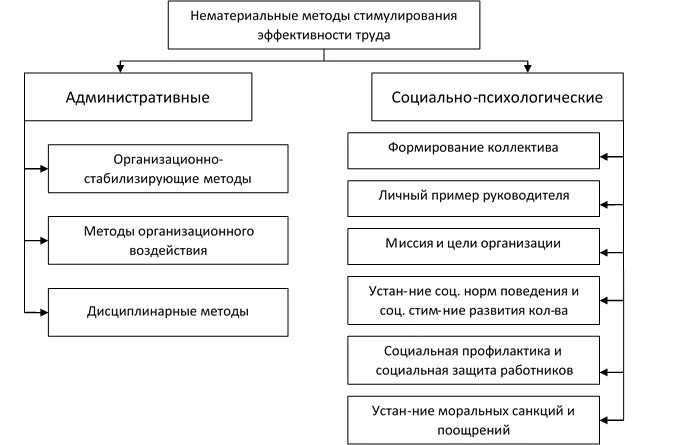 Нематериальные методы стимулирования эффективности труда

Административные

Организационно-стабилизирующие методы

Методы организационного воздействия

Дисциплинарные методы

Социально-психологические

Формирование коллектива

Личный пример руководителя

Миссия и цели организации

Устан-ние соц. норм поведения и соц. стим-ние развития кол-ва

Социальная профилактика и социальная защита работников

Устан-ние моральных санкций и поощрений